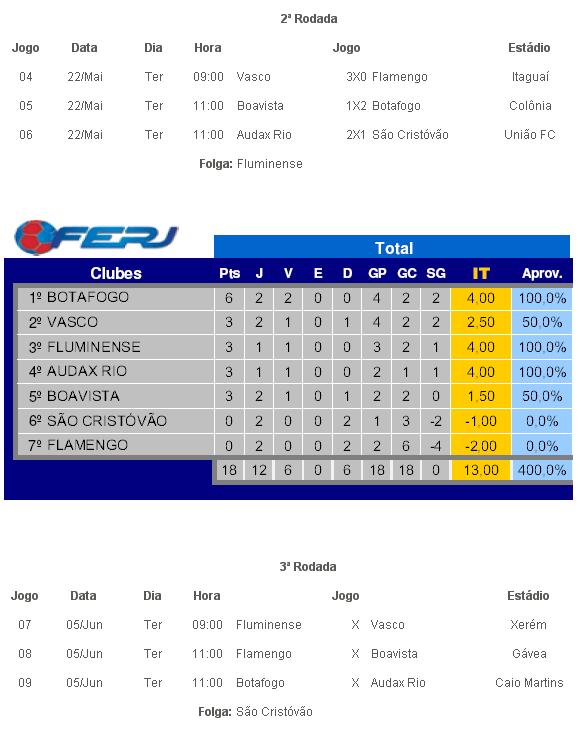 2ª Rodada

| Jogo | Data | Dia | Hora | Jogo | | | Estádio |
|---|---|---|---|---|---|---|---|
| 04 | 22/Mai | Ter | 09:00 | Vasco | 3X0 | Flamengo | Itaguaí |
| 05 | 22/Mai | Ter | 11:00 | Boavista | 1X2 | Botafogo | Colônia |
| 06 | 22/Mai | Ter | 11:00 | Audax Rio | 2X1 | São Cristóvão | União FC |

Folga: Fluminense

FERJ

Total

| Clubes | Pts | J | V | E | D | GP | GC | SG | IT | Aprov. |
|---|---|---|---|---|---|---|---|---|---|---|
| 1º BOTAFOGO | 6 | 2 | 2 | 0 | 0 | 4 | 2 | 2 | 4,00 | 100,0% |
| 2º VASCO | 3 | 2 | 1 | 0 | 1 | 4 | 2 | 2 | 2,50 | 50,0% |
| 3º FLUMINENSE | 3 | 1 | 1 | 0 | 0 | 3 | 2 | 1 | 4,00 | 100,0% |
| 4º AUDAX RIO | 3 | 1 | 1 | 0 | 0 | 2 | 1 | 1 | 4,00 | 100,0% |
| 5º BOAVISTA | 3 | 2 | 1 | 0 | 1 | 2 | 2 | 0 | 1,50 | 50,0% |
| 6º SÃO CRISTÓVÃO | 0 | 2 | 0 | 0 | 2 | 1 | 3 | -2 | -1,00 | 0,0% |
| 7º FLAMENGO | 0 | 2 | 0 | 0 | 2 | 2 | 6 | -4 | -2,00 | 0,0% |
| | 18 | 12 | 6 | 0 | 6 | 18 | 18 | 0 | 13,00 | 400,0% |

3ª Rodada

| Jogo | Data | Dia | Hora | Jogo | | | Estádio |
|---|---|---|---|---|---|---|---|
| 07 | 05/Jun | Ter | 09:00 | Fluminense | X | Vasco | Xerém |
| 08 | 05/Jun | Ter | 11:00 | Flamengo | X | Boavista | Gávea |
| 09 | 05/Jun | Ter | 11:00 | Botafogo | X | Audax Rio | Caio Martins |

Folga: São Cristóvão